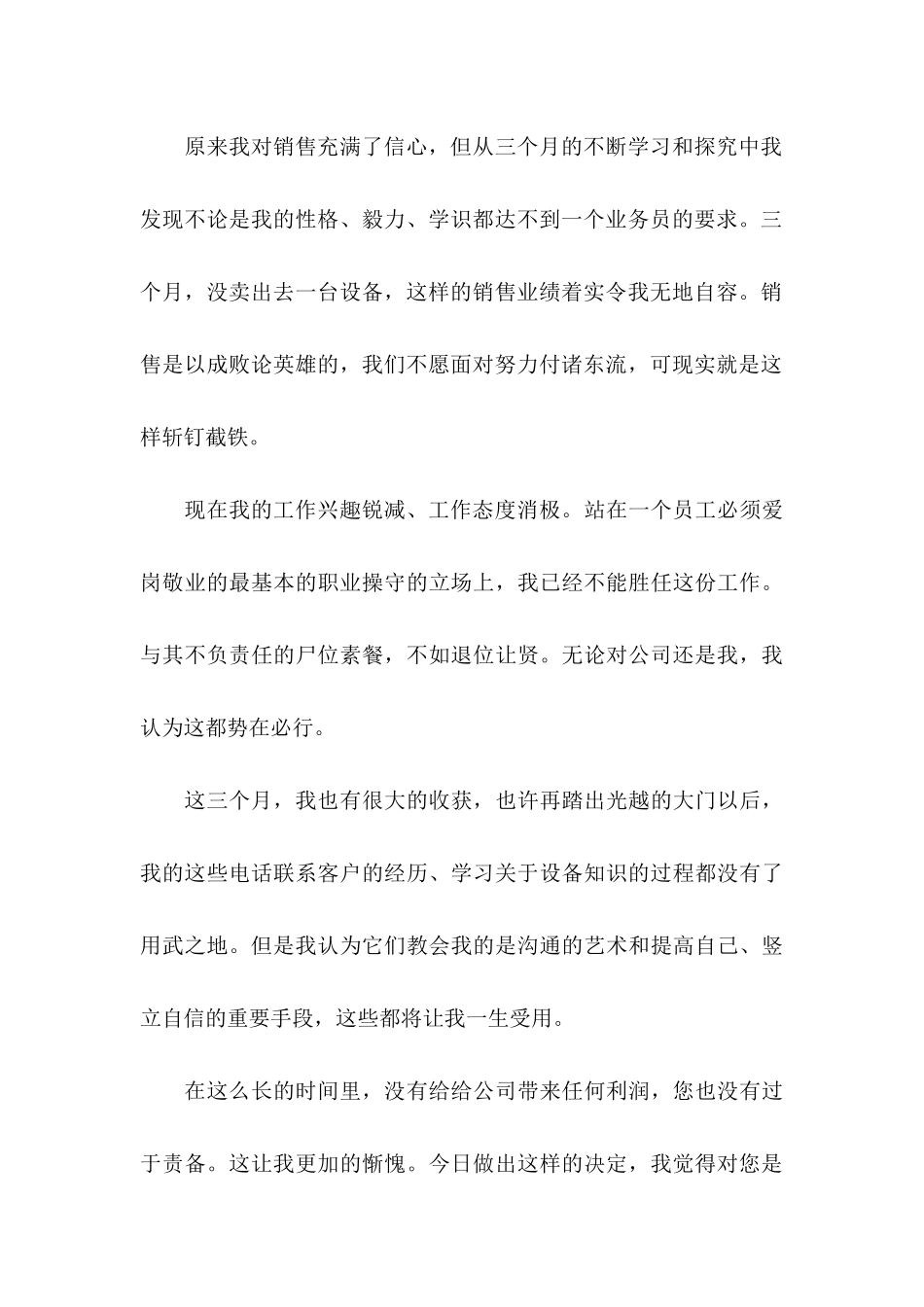 原来我对销售充满了信心，但从三个月的不断学习和探究中我发现不论是我的性格、毅力、学识都达不到一个业务员的要求。三个月，没卖出去一台设备，这样的销售业绩着实令我无地自容。销售是以成败论英雄的，我们不愿面对努力付诸东流，可现实就是这样斩钉截铁。

现在我的工作兴趣锐减、工作态度消极。站在一个员工必须爱岗敬业的最基本的职业操守的立场上，我已经不能胜任这份工作。与其不负责任的尸位素餐，不如退位让贤。无论对公司还是我，我认为这都势在必行。

这三个月，我也有很大的收获，也许再踏出光越的大门以后，我的这些电话联系客户的经历、学习关于设备知识的过程都没有了用武之地。但是我认为它们教会我的是沟通的艺术和提高自己、竖立自信的重要手段，这些都将让我一生受用。

在这么长的时间里，没有给给公司带来任何利润，您也没有过于责备。这让我更加的惭愧。今日做出这样的决定，我觉得对您是